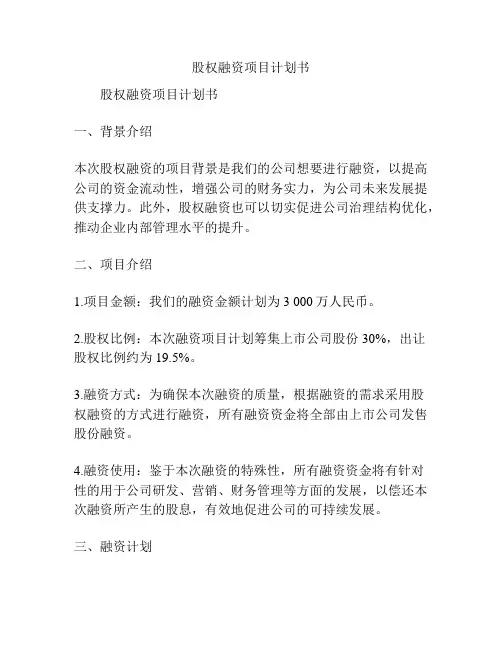 股权融资项目计划书

股权融资项目计划书

一、背景介绍

本次股权融资的项目背景是我们的公司想要进行融资，以提高公司的资金流动性，增强公司的财务实力，为公司未来发展提供支撑力。此外，股权融资也可以切实促进公司治理结构优化，推动企业内部管理水平的提升。

二、项目介绍

1.项目金额：我们的融资金额计划为 3 000 万人民币。

2.股权比例：本次融资项目计划筹集上市公司股份 30%，出让股权比例约为 19.5%。

3.融资方式：为确保本次融资的质量，根据融资的需求采用股权融资的方式进行融资，所有融资资金将全部由上市公司发售股份融资。

4.融资使用：鉴于本次融资的特殊性，所有融资资金将有针对性的用于公司研发、营销、财务管理等方面的发展，以偿还本次融资所产生的股息，有效地促进公司的可持续发展。

三、融资计划